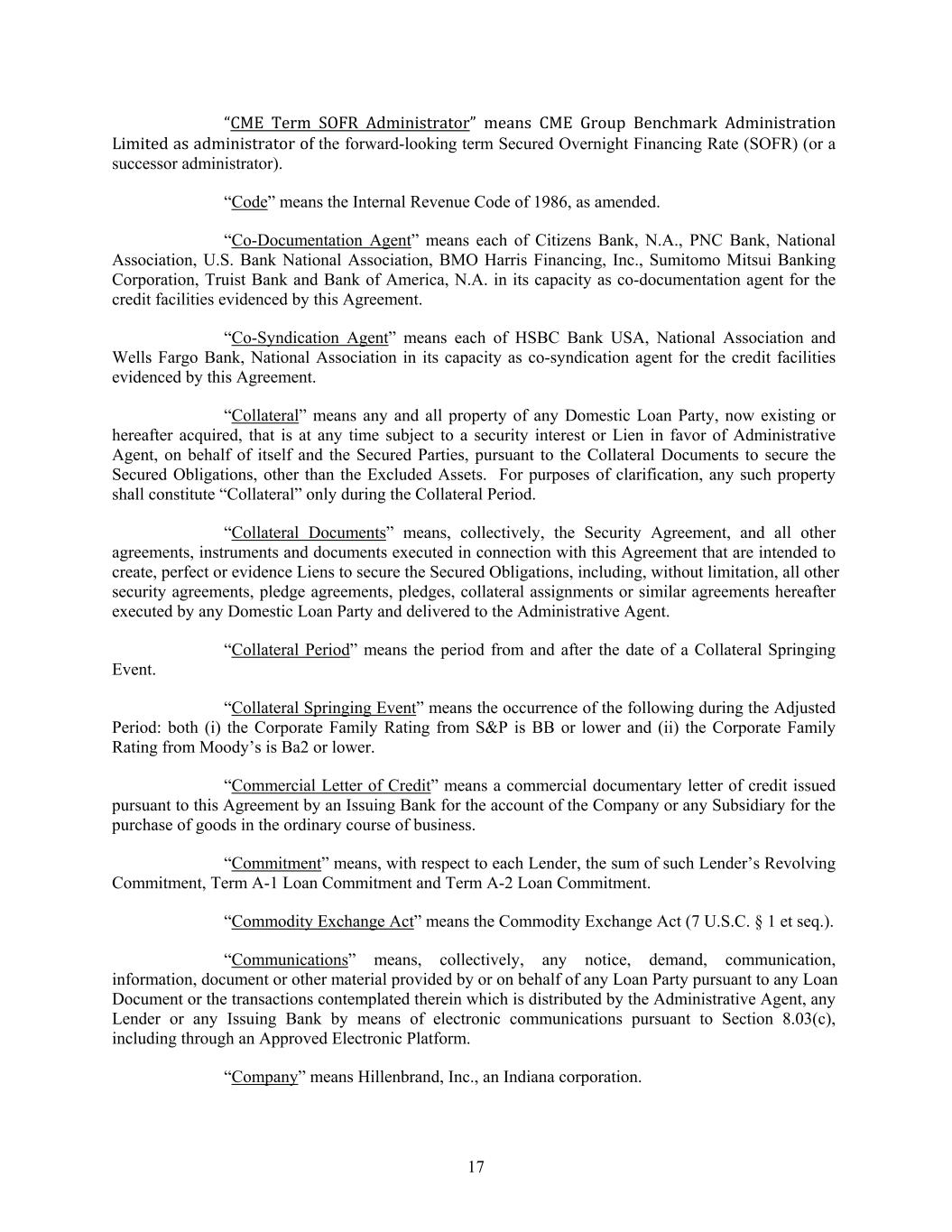 “CME Term SOFR Administrator” means CME Group Benchmark Administration Limited as administrator of the forward-looking term Secured Overnight Financing Rate (SOFR) (or a successor administrator).

“Code” means the Internal Revenue Code of 1986, as amended.

“Co-Documentation Agent” means each of Citizens Bank, N.A., PNC Bank, National Association, U.S. Bank National Association, BMO Harris Financing, Inc., Sumitomo Mitsui Banking Corporation, Truist Bank and Bank of America, N.A. in its capacity as co-documentation agent for the credit facilities evidenced by this Agreement.

“Co-Syndication Agent” means each of HSBC Bank USA, National Association and Wells Fargo Bank, National Association in its capacity as co-syndication agent for the credit facilities evidenced by this Agreement.

“Collateral” means any and all property of any Domestic Loan Party, now existing or hereafter acquired, that is at any time subject to a security interest or Lien in favor of Administrative Agent, on behalf of itself and the Secured Parties, pursuant to the Collateral Documents to secure the Secured Obligations, other than the Excluded Assets. For purposes of clarification, any such property shall constitute “Collateral” only during the Collateral Period.

“Collateral Documents” means, collectively, the Security Agreement, and all other agreements, instruments and documents executed in connection with this Agreement that are intended to create, perfect or evidence Liens to secure the Secured Obligations, including, without limitation, all other security agreements, pledge agreements, pledges, collateral assignments or similar agreements hereafter executed by any Domestic Loan Party and delivered to the Administrative Agent.

“Collateral Period” means the period from and after the date of a Collateral Springing Event.

“Collateral Springing Event” means the occurrence of the following during the Adjusted Period: both (i) the Corporate Family Rating from S&P is BB or lower and (ii) the Corporate Family Rating from Moody’s is Ba2 or lower.

“Commercial Letter of Credit” means a commercial documentary letter of credit issued pursuant to this Agreement by an Issuing Bank for the account of the Company or any Subsidiary for the purchase of goods in the ordinary course of business.

“Commitment” means, with respect to each Lender, the sum of such Lender’s Revolving Commitment, Term A-1 Loan Commitment and Term A-2 Loan Commitment.

“Commodity Exchange Act” means the Commodity Exchange Act (7 U.S.C. § 1 et seq.).

“Communications” means, collectively, any notice, demand, communication, information, document or other material provided by or on behalf of any Loan Party pursuant to any Loan Document or the transactions contemplated therein which is distributed by the Administrative Agent, any Lender or any Issuing Bank by means of electronic communications pursuant to Section 8.03(c), including through an Approved Electronic Platform.

“Company” means Hillenbrand, Inc., an Indiana corporation.

17